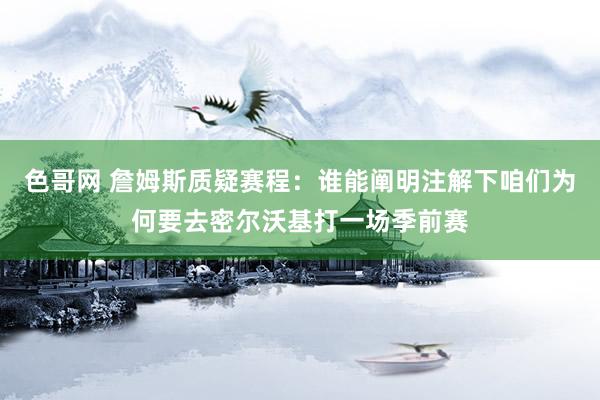 色哥网 詹姆斯质疑赛程：谁能阐明注解下咱们为何要去密尔沃基打一场季前赛